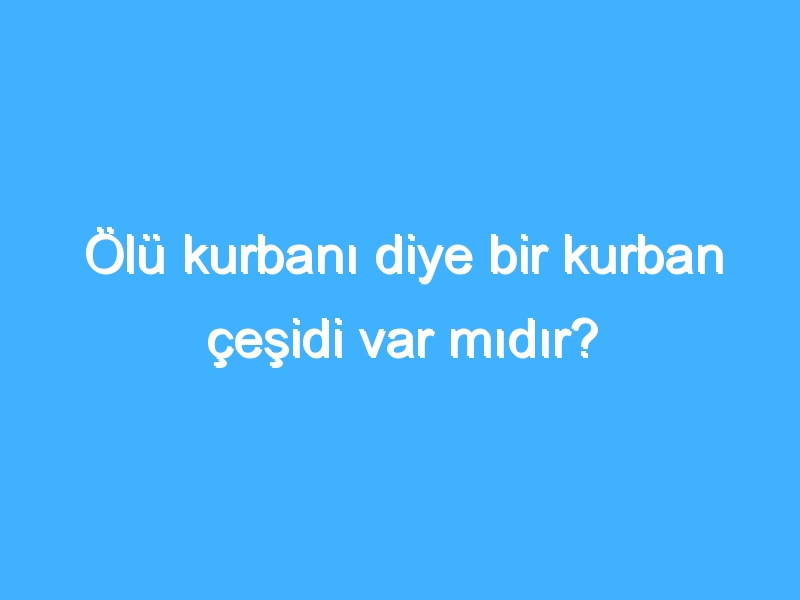 Ölü kurbanı diye bir kurban çeşidi var mıdır?